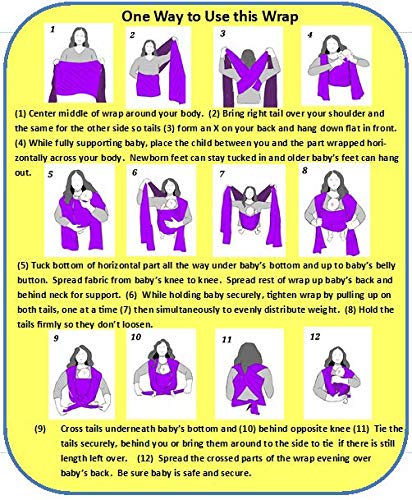 One Way to Use this Wrap

1 2 3 4

(1) Center middle of wrap around your body. (2) Bring right tail over your shoulder and the same for the other side so tails (3) form an X on your back and hang down flat in front. (4) While fully supporting baby, place the child between you and the part wrapped horizontally across your body. Newborn feet can stay tucked in and older baby's feet can hang out.

5 6 7 8

(5) Tuck bottom of horizontal part all the way under baby's bottom and up to baby's belly button. Spread fabric from baby's knee to knee. Spread rest of wrap up baby's back and behind neck for support. (6) While holding baby securely, tighten wrap by pulling up on both tails, one at a time (7) then simultaneously to evenly distribute weight. (8) Hold the tails firmly so they don't loosen.

9 10 11 12

(9) Cross tails underneath baby's bottom and (10) behind opposite knee (11) Tie the tails securely, behind you or bring them around to the side to tie if there is still length left over. (12) Spread the crossed parts of the wrap evening over baby's back. Be sure baby is safe and secure.